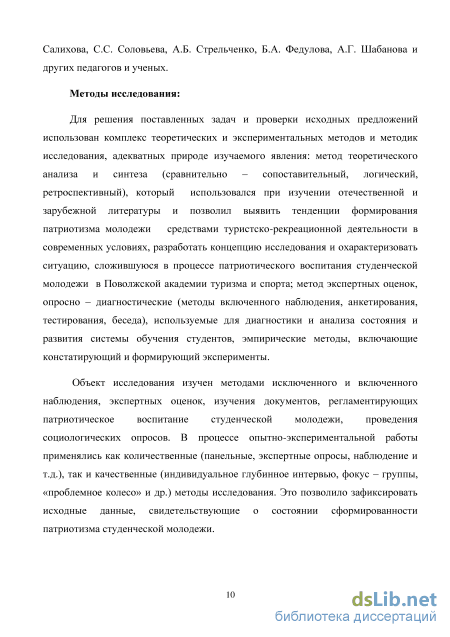 Салихова, С.С. Соловьева, А.Б. Стрельченко, Б.А. Федулова, А.Г. Шабанова и других педагогов и ученых.

Методы исследования:

Для решения поставленных задач и проверки исходных предложений использован комплекс теоретических и экспериментальных методов и методик исследования, адекватных природе изучаемого явления: метод теоретического анализа и синтеза (сравнительно – сопоставительный, логический, ретроспективный), который использовался при изучении отечественной и зарубежной литературы и позволил выявить тенденции формирования патриотизма молодежи средствами туристско-рекреационной деятельности в современных условиях, разработать концепцию исследования и охарактеризовать ситуацию, сложившуюся в процессе патриотического воспитания студенческой молодежи в Поволжской академии туризма и спорта; метод экспертных оценок, опросно – диагностические (методы включенного наблюдения, анкетирования, тестирования, беседа), используемые для диагностики и анализа состояния и развития системы обучения студентов, эмпирические методы, включающие констатирующий и формирующий эксперименты.

Объект исследования изучен методами исключенного и включенного наблюдения, экспертных оценок, изучения документов, регламентирующих патриотическое воспитание студенческой молодежи, проведения социологических опросов. В процессе опытно-экспериментальной работы применялись как количественные (панельные, экспертные опросы, наблюдение и т.д.), так и качественные (индивидуальное глубинное интервью, фокус – группы, «проблемное колесо» и др.) методы исследования. Это позволило зафиксировать исходные данные, свидетельствующие о состоянии сформированности патриотизма студенческой молодежи.

10

dsLib.net
библиотека диссертаций